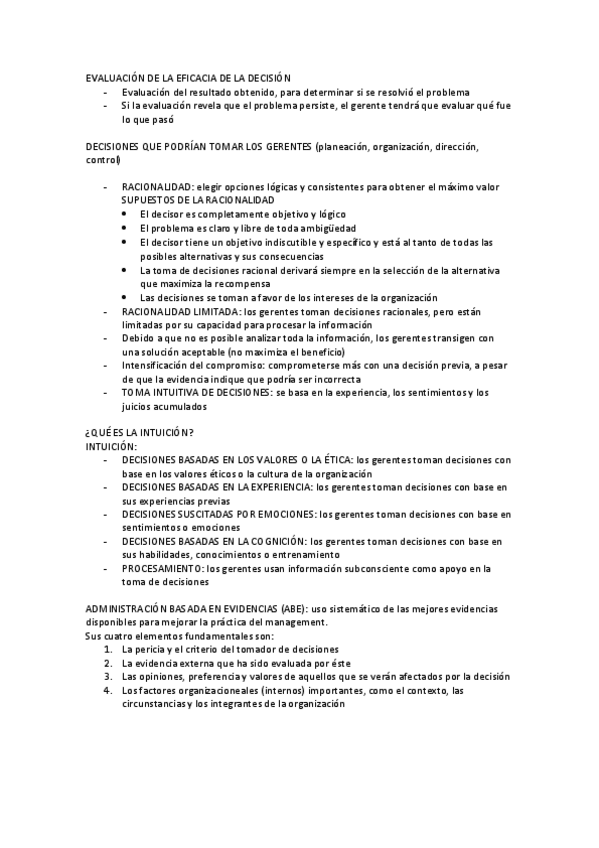 EVALUACIÓN DE LA EFICACIA DE LA DECISIÓN
- Evaluación del resultado obtenido, para determinar si se resolvió el problema
- Si la evaluación revela que el problema persiste, el gerente tendrá que evaluar qué fue lo que pasó

DECISIONES QUE PODRÍAN TOMAR LOS GERENTES (planeación, organización, dirección, control)

- RACIONALIDAD: elegir opciones lógicas y consistentes para obtener el máximo valor
SUPUESTOS DE LA RACIONALIDAD
• El decisor es completamente objetivo y lógico
• El problema es claro y libre de toda ambigüedad
• El decisor tiene un objetivo indiscutible y específico y está al tanto de todas las posibles alternativas y sus consecuencias
• La toma de decisiones racional derivará siempre en la selección de la alternativa que maximiza la recompensa
• Las decisiones se toman a favor de los intereses de la organización
- RACIONALIDAD LIMITADA: los gerentes toman decisiones racionales, pero están limitadas por su capacidad para procesar la información
- Debido a que no es posible analizar toda la información, los gerentes transigen con una solución aceptable (no maximiza el beneficio)
- Intensificación del compromiso: comprometerse más con una decisión previa, a pesar de que la evidencia indique que podría ser incorrecta
- TOMA INTUITIVA DE DECISIONES: se basa en la experiencia, los sentimientos y los juicios acumulados

¿QUÉ ES LA INTUICIÓN?
INTUICIÓN:
- DECISIONES BASADAS EN LOS VALORES O LA ÉTICA: los gerentes toman decisiones con base en los valores éticos o la cultura de la organización
- DECISIONES BASADAS EN LA EXPERIENCIA: los gerentes toman decisiones con base en sus experiencias previas
- DECISIONES SUSCITADAS POR EMOCIONES: los gerentes toman decisiones con base en sentimientos o emociones
- DECISIONES BASADAS EN LA COGNICIÓN: los gerentes toman decisiones con base en sus habilidades, conocimientos o entrenamiento
- PROCESAMIENTO: los gerentes usan información subconsciente como apoyo en la toma de decisiones

ADMINISTRACIÓN BASADA EN EVIDENCIAS (ABE): uso sistemático de las mejores evidencias disponibles para mejorar la práctica del management.
Sus cuatro elementos fundamentales son:
1. La pericia y el criterio del tomador de decisiones
2. La evidencia externa que ha sido evaluada por éste
3. Las opiniones, preferencia y valores de aquellos que se verán afectados por la decisión
4. Los factores organizacioneales (internos) importantes, como el contexto, las circunstancias y los integrantes de la organización